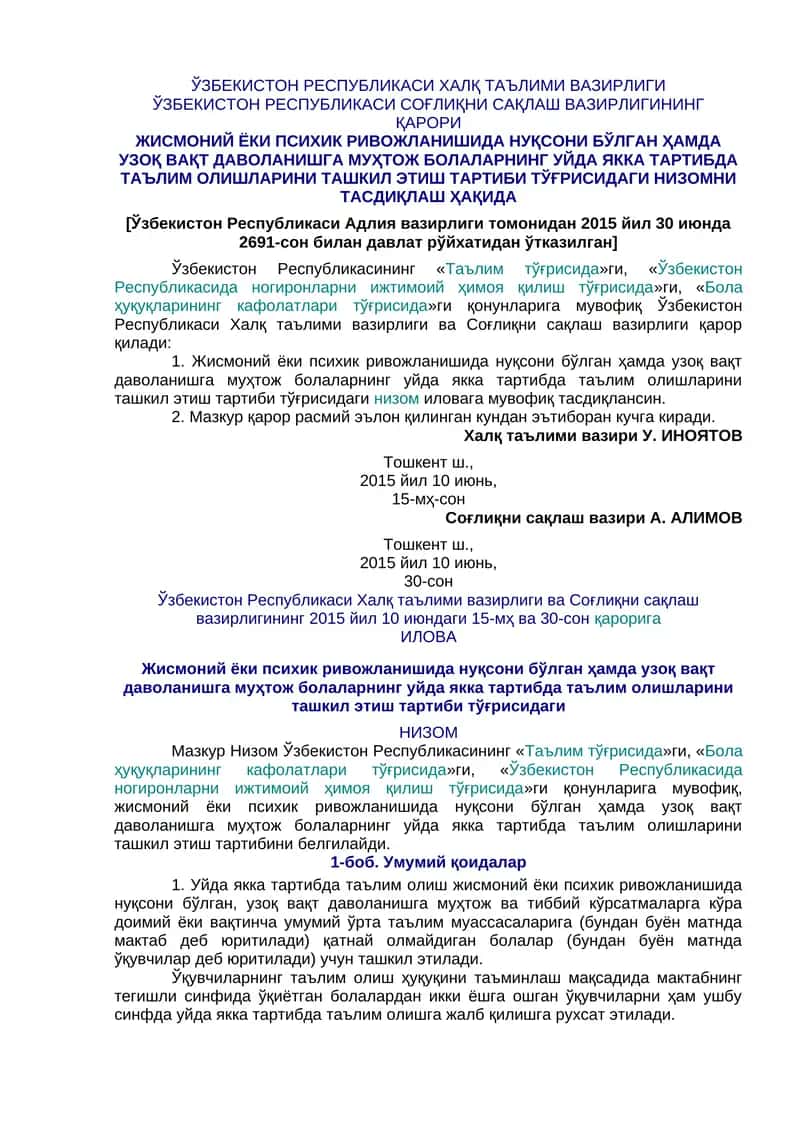 ЎЗБЕКИСТОН РЕСПУБЛИКАСИ ХАЛҚ ТАЪЛИМИ ВАЗИРЛИГИ
ЎЗБЕКИСТОН РЕСПУБЛИКАСИ СОҒЛИҚНИ САҚЛАШ ВАЗИРЛИГИНИНГ ҚАРОРИ
ЖИСМОНИЙ ЁКИ ПСИХИК РИВОЖЛАНИШИДА НУҚСОНИ БЎЛГАН ҲАМДА УЗОҚ ВАҚТ ДАВОЛАНИШГА МУҲТОЖ БОЛАЛАРНИНГ УЙДА ЯККА ТАРТИБДА ТАЪЛИМ ОЛИШЛАРИНИ ТАШКИЛ ЭТИШ ТАРТИБИ ТЎҒРИСИДАГИ НИЗОМНИ ТАСДИҚЛАШ ҲАҚИДА

[Ўзбекистон Республикаси Адлия вазирлиги томонидан 2015 йил 30 июнда 2691-сон билан давлат рўйхатидан ўтказилган]

Ўзбекистон Республикасининг «Таълим тўғрисида»ги, «Ўзбекистон Республикасида ногиронларни ижтимоий ҳимоя қилиш тўғрисида»ги, «Бола ҳуқуқларининг кафолатлари тўғрисида»ги қонунларига мувофиқ Ўзбекистон Республикаси Халқ таълими вазирлиги ва Соғлиқни сақлаш вазирлиги қарор қилади:

1. Жисмоний ёки психик ривожланишида нуқсони бўлган ҳамда узоқ вақт даволанишга муҳтож болаларнинг уйда якка тартибда таълим олишларини ташкил этиш тартиби тўғрисидаги низом иловага мувофиқ тасдиқлансин.

2. Мазкур қарор расмий эълон қилинган кундан эътиборан кучга киради.

Халқ таълими вазири У. ИНОЯТОВ

Тошкент ш.,
2015 йил 10 июнь,
15-мҳ-сон

Соғлиқни сақлаш вазири А. АЛИМОВ

Тошкент ш.,
2015 йил 10 июнь,
30-сон

Ўзбекистон Республикаси Халқ таълими вазирлиги ва Соғлиқни сақлаш вазирлигининг 2015 йил 10 июндаги 15-мҳ ва 30-сон қарорига
ИЛОВА

Жисмоний ёки психик ривожланишида нуқсони бўлган ҳамда узоқ вақт даволанишга муҳтож болаларнинг уйда якка тартибда таълим олишларини ташкил этиш тартиби тўғрисидаги

НИЗОМ

Мазкур Низом Ўзбекистон Республикасининг «Таълим тўғрисида»ги, «Бола ҳуқуқларининг кафолатлари тўғрисида»ги, «Ўзбекистон Республикасида ногиронларни ижтимоий ҳимоя қилиш тўғрисида»ги қонунларига мувофиқ, жисмоний ёки психик ривожланишида нуқсони бўлган ҳамда узоқ вақт даволанишга муҳтож болаларнинг уйда якка тартибда таълим олишларини ташкил этиш тартибини белгилайди.

1-боб. Умумий қоидалар

1. Уйда якка тартибда таълим олиш жисмоний ёки психик ривожланишида нуқсони бўлган, узоқ вақт даволанишга муҳтож ва тиббий кўрсатмаларга кўра доимий ёки вақтинча умумий ўрта таълим муассасаларига (бундан буён матнда мактаб деб юритилади) қатнай олмайдиган болалар (бундан буён матнда ўқувчилар деб юритилади) учун ташкил этилади.

Ўқувчиларнинг таълим олиш ҳуқуқини таъминлаш мақсадида мактабнинг тегишли синфида ўқиётган болалардан икки ёшга ошган ўқувчиларни ҳам ушбу синфда уйда якка тартибда таълим олишга жалб қилишга рухсат этилади.